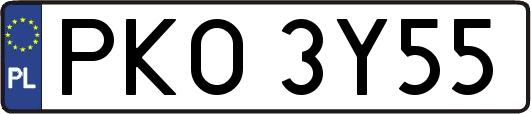 PL
PKO 3Y55